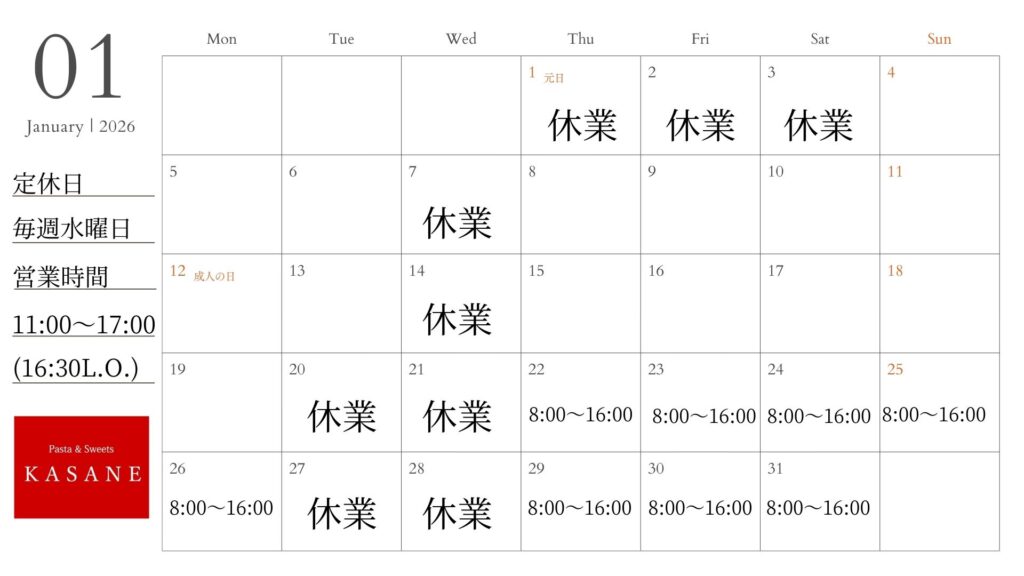 01
January | 2026

定休日
毎週水曜日
営業時間
11:00～17:00
(16:30L.O.)

Pasta & Sweets
KASANE

| Mon | Tue | Wed | Thu | Fri | Sat | Sun |
|---|---|---|---|---|---|---|
| | | | 1 元日 休業 | 2 休業 | 3 休業 | 4 |
| 5 | 6 | 7 休業 | 8 | 9 | 10 | 11 |
| 12 成人の日 | 13 | 14 休業 | 15 | 16 | 17 | 18 |
| 19 | 20 休業 | 21 休業 | 22 8:00～16:00 | 23 8:00～16:00 | 24 8:00～16:00 | 25 8:00～16:00 |
| 26 8:00～16:00 | 27 休業 | 28 休業 | 29 8:00～16:00 | 30 8:00～16:00 | 31 8:00～16:00 | |